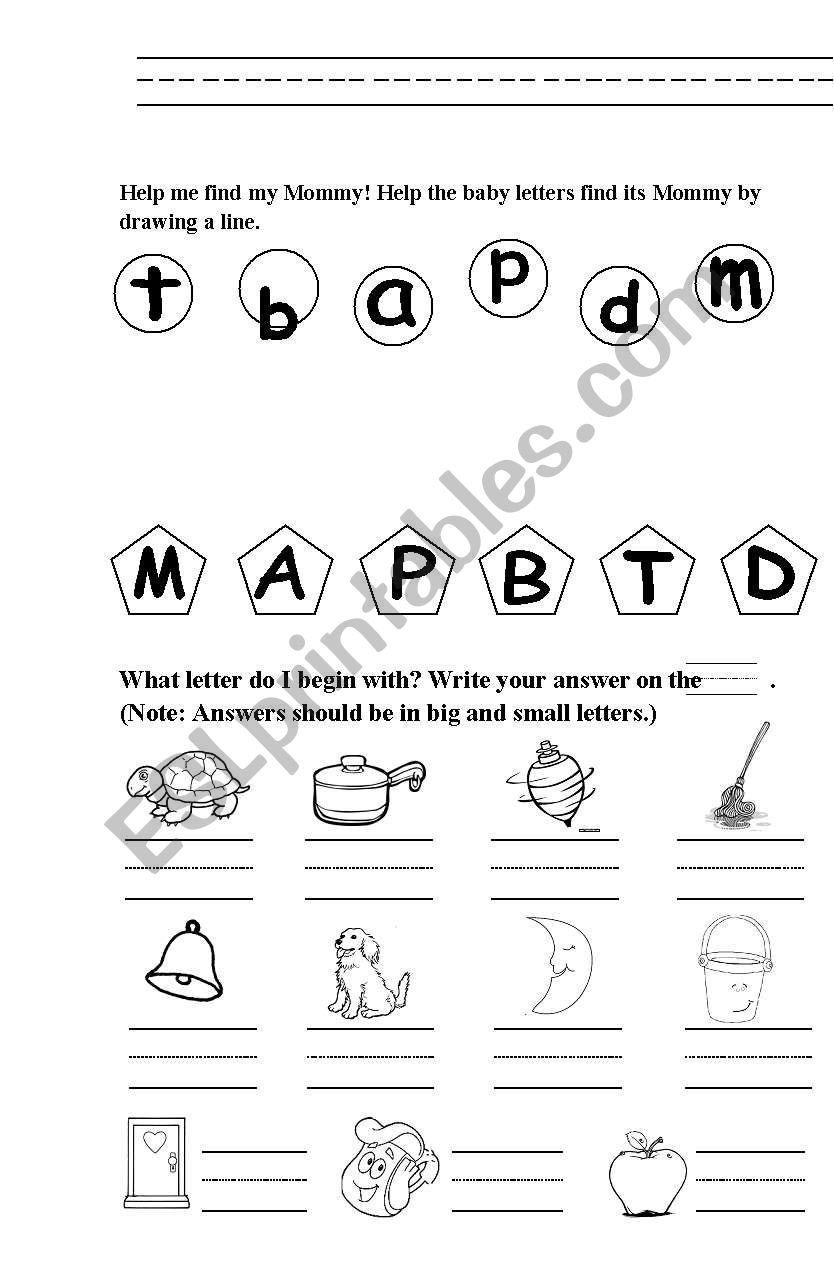 Help me find my Mommy! Help the baby letters find its Mommy by drawing a line.

t b a p d m

M A P B T D

What letter do I begin with? Write your answer on the ______ .
(Note: Answers should be in big and small letters.)

ESLprintables.com